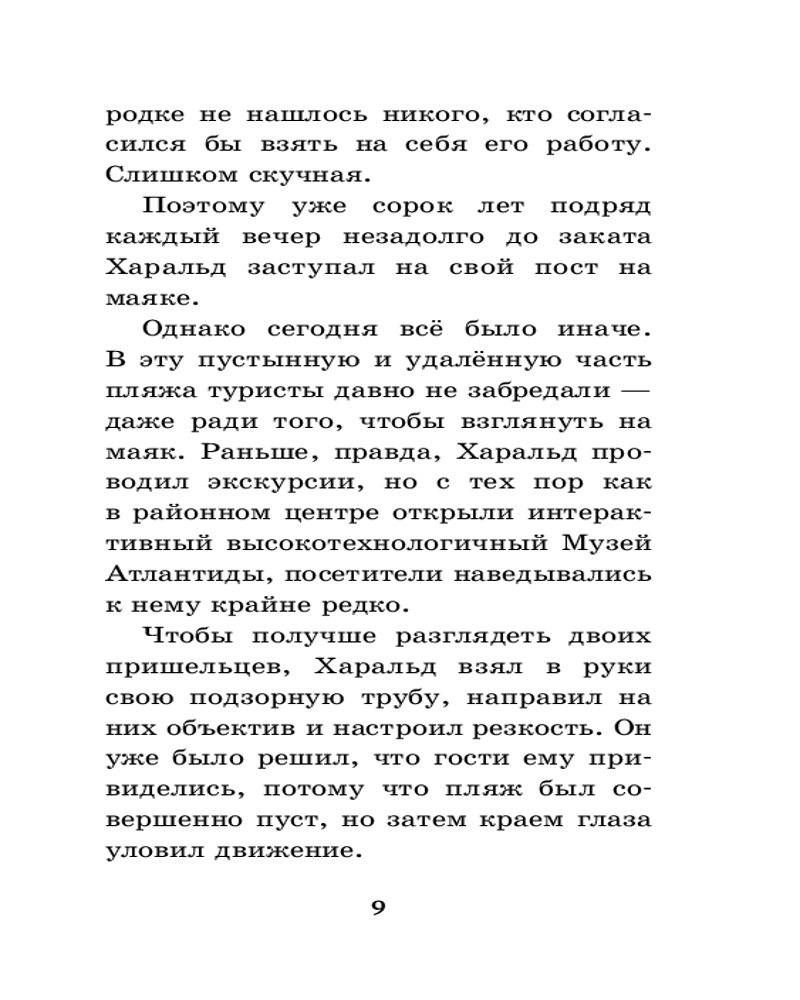 родке не нашлось никого, кто согласился бы взять на себя его работу. Слишком скучная.

Поэтому уже сорок лет подряд каждый вечер незадолго до заката Харальд заступал на свой пост на маяке.

Однако сегодня всё было иначе. В эту пустынную и удалённую часть пляжа туристы давно не забредали — даже ради того, чтобы взглянуть на маяк. Раньше, правда, Харальд проводил экскурсии, но с тех пор как в районном центре открыли интерактивный высокотехнологичный Музей Атлантиды, посетители наведывались к нему крайне редко.

Чтобы получше разглядеть двоих пришельцев, Харальд взял в руки свою подзорную трубу, направил на них объектив и настроил резкость. Он уже было решил, что гости ему привиделись, потому что пляж был совершенно пуст, но затем краем глаза уловил движение.

9